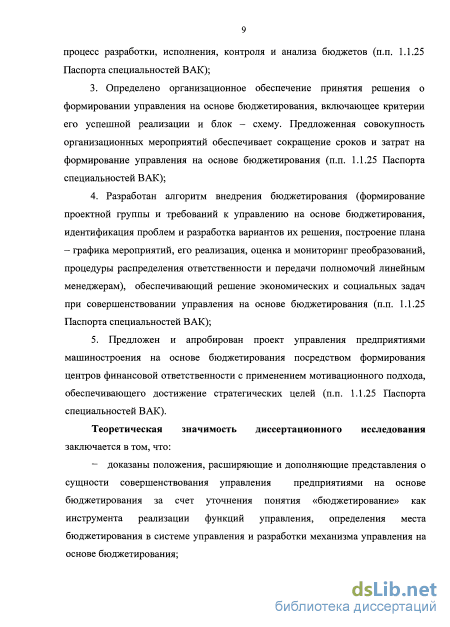 9

процесс разработки, исполнения, контроля и анализа бюджетов (п.п. 1.1.25 Паспорта специальностей ВАК);

3. Определено организационное обеспечение принятия решения о формировании управления на основе бюджетирования, включающее критерии его успешной реализации и блок – схему. Предложенная совокупность организационных мероприятий обеспечивает сокращение сроков и затрат на формирование управления на основе бюджетирования (п.п. 1.1.25 Паспорта специальностей ВАК);

4. Разработан алгоритм внедрения бюджетирования (формирование проектной группы и требований к управлению на основе бюджетирования, идентификация проблем и разработка вариантов их решения, построение плана – графика мероприятий, его реализация, оценка и мониторинг преобразований, процедуры распределения ответственности и передачи полномочий линейным менеджерам), обеспечивающий решение экономических и социальных задач при совершенствовании управления на основе бюджетирования (п.п. 1.1.25 Паспорта специальностей ВАК);

5. Предложен и апробирован проект управления предприятиями машиностроения на основе бюджетирования посредством формирования центров финансовой ответственности с применением мотивационного подхода, обеспечивающего достижение стратегических целей (п.п. 1.1.25 Паспорта специальностей ВАК).

Теоретическая значимость диссертационного исследования заключается в том, что:

– доказаны положения, расширяющие и дополняющие представления о сущности совершенствования управления предприятиями на основе бюджетирования за счет уточнения понятия «бюджетирование» как инструмента реализации функций управления, определения места бюджетирования в системе управления и разработки механизма управления на основе бюджетирования;

dsLib.net
библиотека диссертаций